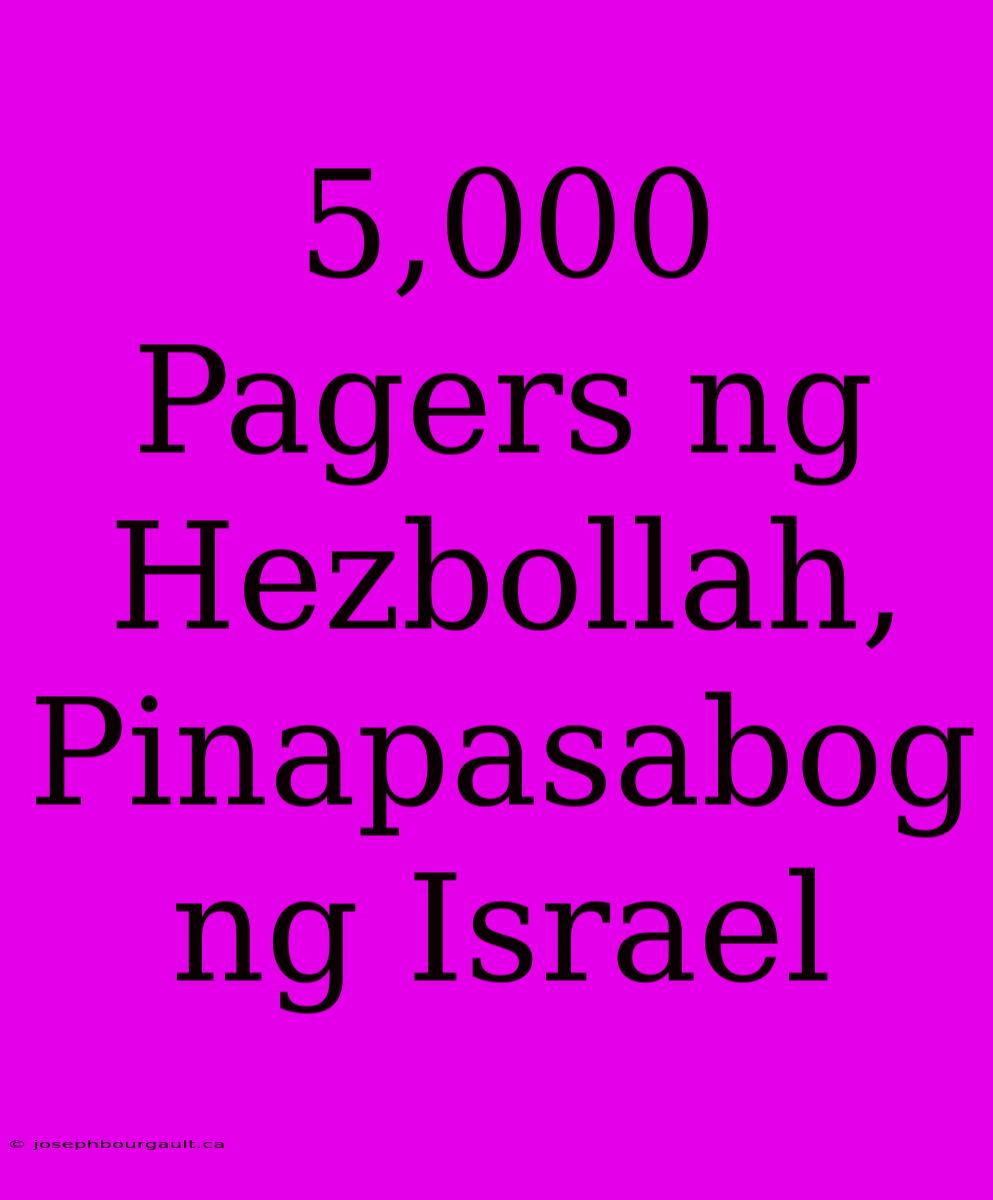 5,000 Pagers ng Hezbollah, Pinapasabog ng Israel

© josephbourgault.ca